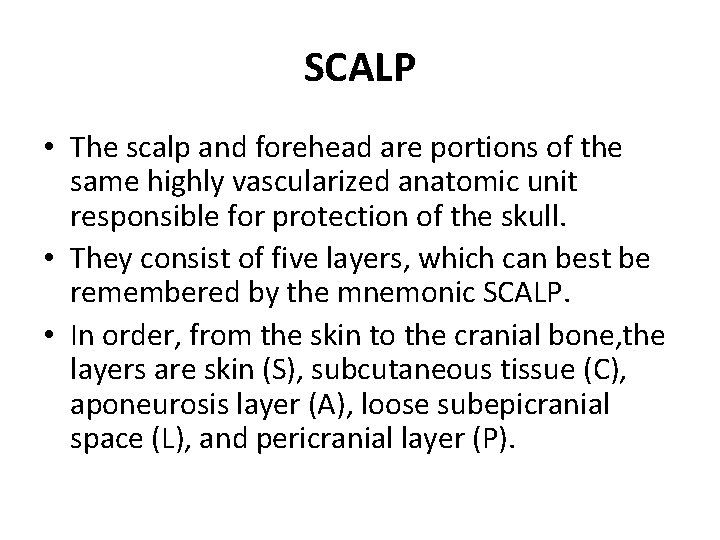 SCALP

• The scalp and forehead are portions of the same highly vascularized anatomic unit responsible for protection of the skull.
• They consist of five layers, which can best be remembered by the mnemonic SCALP.
• In order, from the skin to the cranial bone,the layers are skin (S), subcutaneous tissue (C), aponeurosis layer (A), loose subepicranial space (L), and pericranial layer (P).